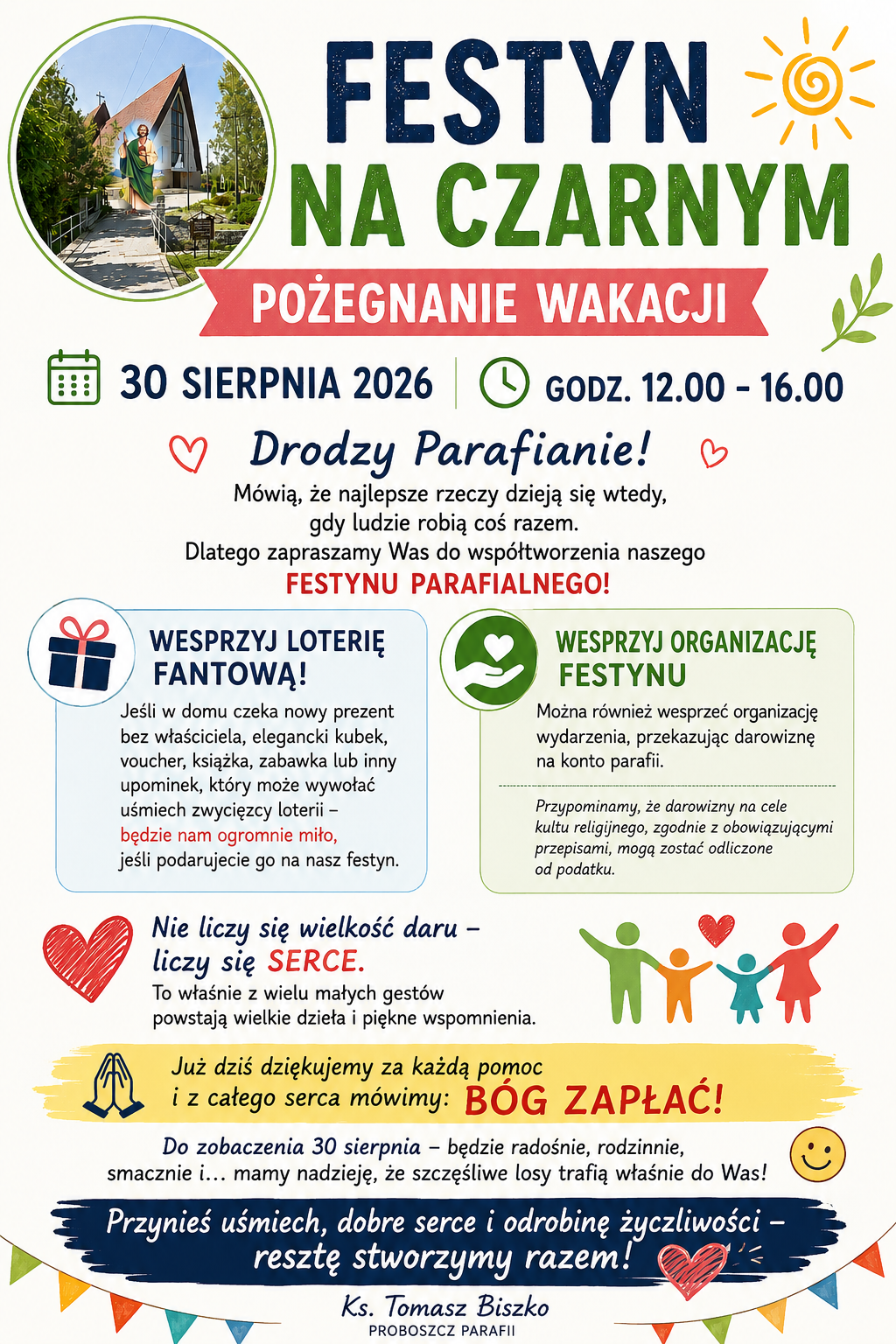 FESTYN
NA CZARNYM

POŻEGNANIE WAKACJI

30 SIERPNIA 2026 | GODZ. 12.00 - 16.00

Drodzy Parafianie!

Mówią, że najlepsze rzeczy dzieją się wtedy, gdy ludzie robią coś razem. Dlatego zapraszamy Was do współtworzenia naszego FESTYNU PARAFIALNEGO!

WESPRZYJ LOTERIĘ FANTOWĄ!

Jeśli w domu czeka nowy prezent bez właściciela, elegancki kubek, voucher, książka, zabawka lub inny upominek, który może wywołać uśmiech zwycięzcy loterii – będzie nam ogromnie miło, jeśli podarujecie go na nasz festyn.

WESPRZYJ ORGANIZACJĘ FESTYNU

Można również wesprzeć organizację wydarzenia, przekazując darowiznę na konto parafii.

Przypominamy, że darowizny na cele kultu religijnego, zgodnie z obowiązującymi przepisami, mogą zostać odliczone od podatku.

Nie liczy się wielkość daru – liczy się SERCE.

To właśnie z wielu małych gestów powstają wielkie dzieła i piękne wspomnienia.

Już dziś dziękujemy za każdą pomoc i z całego serca mówimy: BÓG ZAPŁAĆ!

Do zobaczenia 30 sierpnia – będzie radośnie, rodzinnie, smacznie i… mamy nadzieję, że szczęśliwe losy trafią właśnie do Was!

Przynieś uśmiech, dobre serce i odrobinę życzliwości – resztę stworzymy razem!

Ks. Tomasz Biszko
PROBOSZCZ PARAFII